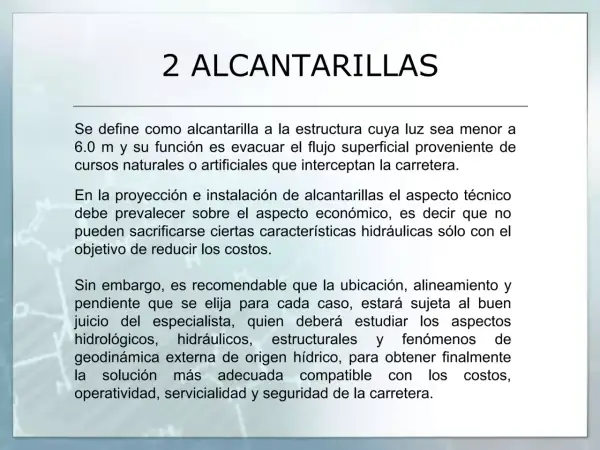 2 ALCANTARILLAS

Se define como alcantarilla a la estructura cuya luz sea menor a 6.0 m y su función es evacuar el flujo superficial proveniente de cursos naturales o artificiales que interceptan la carretera.

En la proyección e instalación de alcantarillas el aspecto técnico debe prevalecer sobre el aspecto económico, es decir que no pueden sacrificarse ciertas características hidráulicas sólo con el objetivo de reducir los costos.

Sin embargo, es recomendable que la ubicación, alineamiento y pendiente que se elija para cada caso, estará sujeta al buen juicio del especialista, quien deberá estudiar los aspectos hidrológicos, hidráulicos, estructurales y fenómenos de geodinámica externa de origen hídrico, para obtener finalmente la solución más adecuada compatible con los costos, operatividad, servicialidad y seguridad de la carretera.